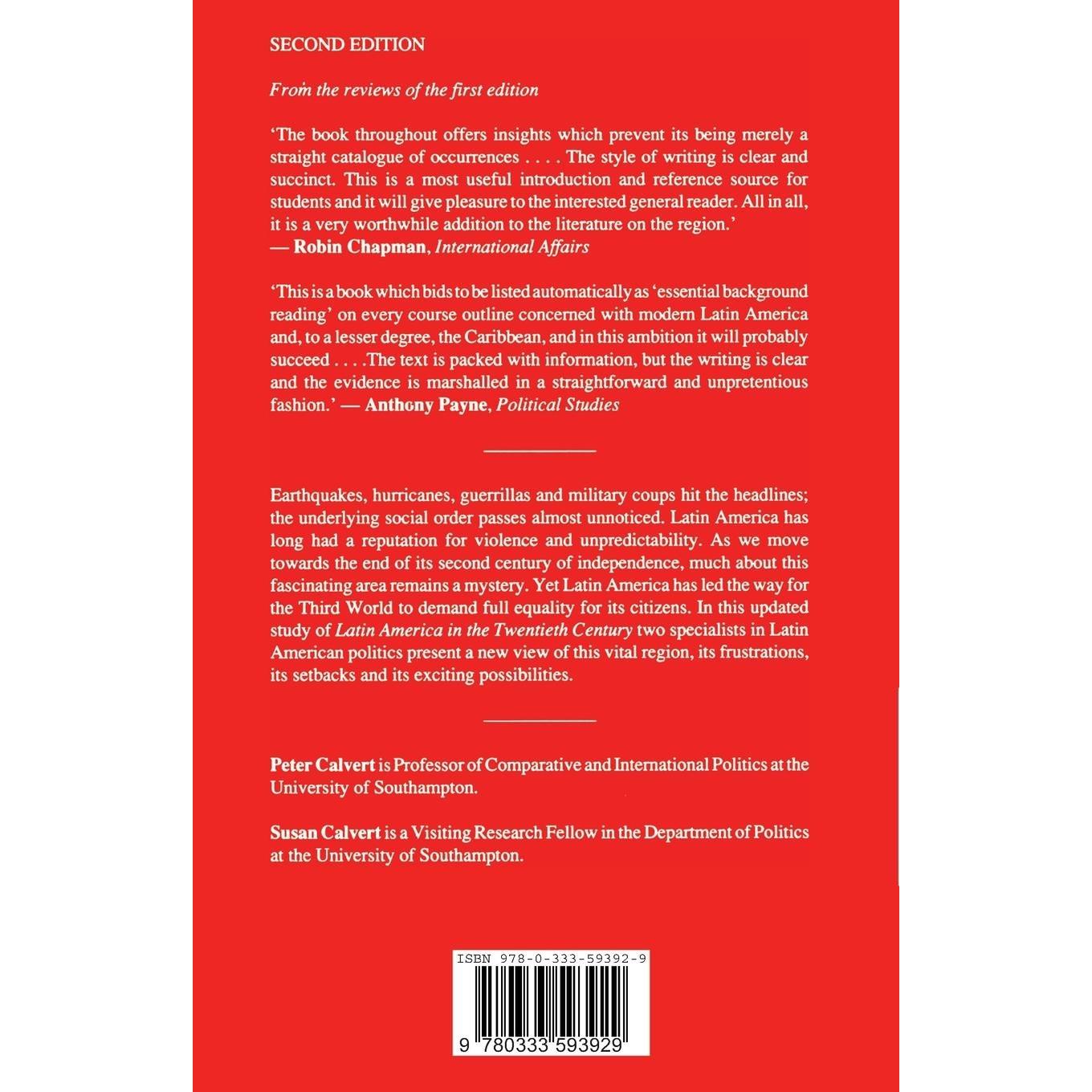 SECOND EDITION

From the reviews of the first edition

'The book throughout offers insights which prevent its being merely a straight catalogue of occurrences . . . . The style of writing is clear and succinct. This is a most useful introduction and reference source for students and it will give pleasure to the interested general reader. All in all, it is a very worthwhile addition to the literature on the region.'
— Robin Chapman, International Affairs

'This is a book which bids to be listed automatically as 'essential background reading' on every course outline concerned with modern Latin America and, to a lesser degree, the Caribbean, and in this ambition it will probably succeed . . . .The text is packed with information, but the writing is clear and the evidence is marshalled in a straightforward and unpretentious fashion.' — Anthony Payne, Political Studies

Earthquakes, hurricanes, guerrillas and military coups hit the headlines; the underlying social order passes almost unnoticed. Latin America has long had a reputation for violence and unpredictability. As we move towards the end of its second century of independence, much about this fascinating area remains a mystery. Yet Latin America has led the way for the Third World to demand full equality for its citizens. In this updated study of Latin America in the Twentieth Century two specialists in Latin American politics present a new view of this vital region, its frustrations, its setbacks and its exciting possibilities.

Peter Calvert is Professor of Comparative and International Politics at the University of Southampton.

Susan Calvert is a Visiting Research Fellow in the Department of Politics at the University of Southampton.

ISBN 978-0-333-59392-9

9 780333 593929